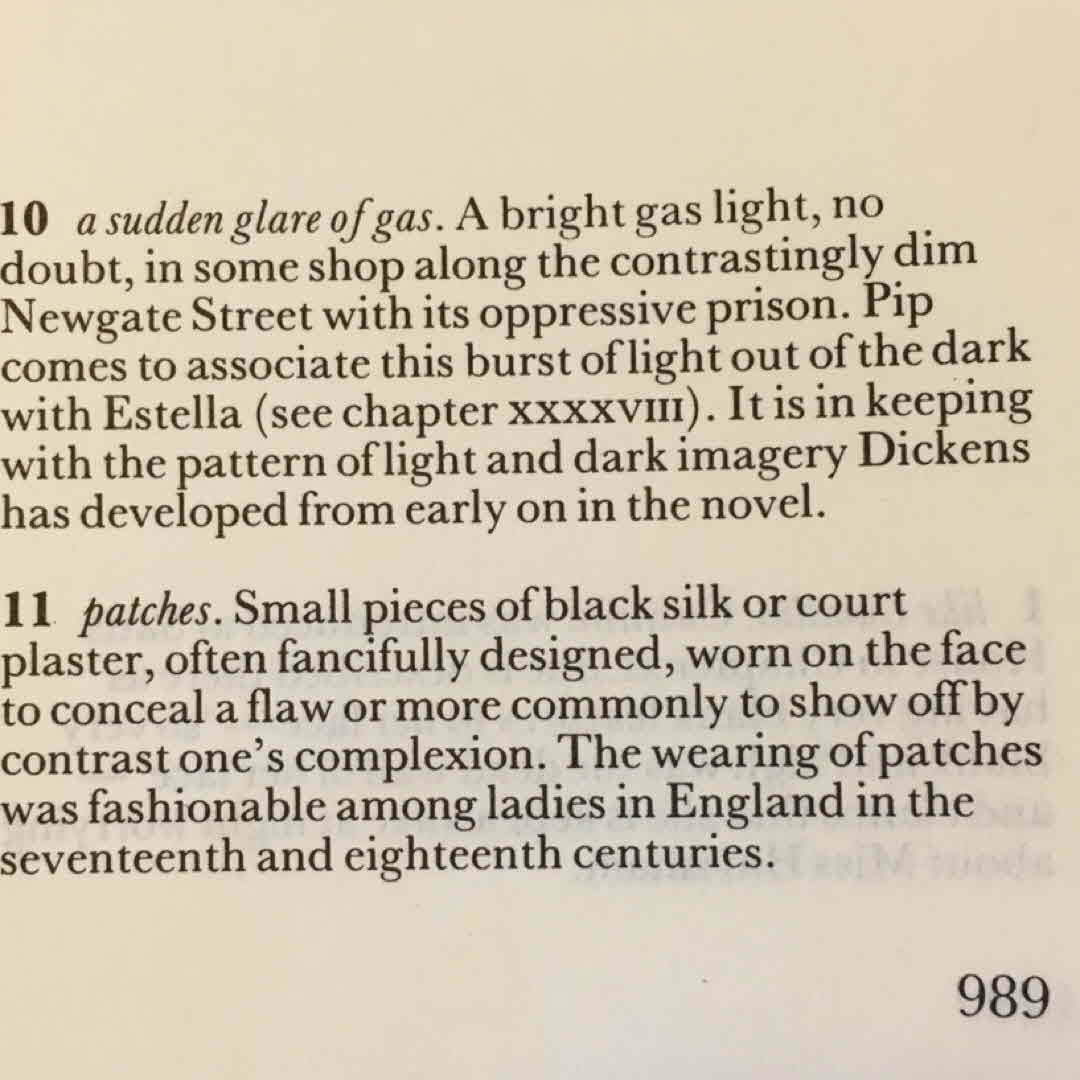 10 a sudden glare of gas. A bright gas light, no doubt, in some shop along the contrastingly dim Newgate Street with its oppressive prison. Pip comes to associate this burst of light out of the dark with Estella (see chapter XXXXVIII). It is in keeping with the pattern of light and dark imagery Dickens has developed from early on in the novel.

11 patches. Small pieces of black silk or court plaster, often fancifully designed, worn on the face to conceal a flaw or more commonly to show off by contrast one's complexion. The wearing of patches was fashionable among ladies in England in the seventeenth and eighteenth centuries.

989